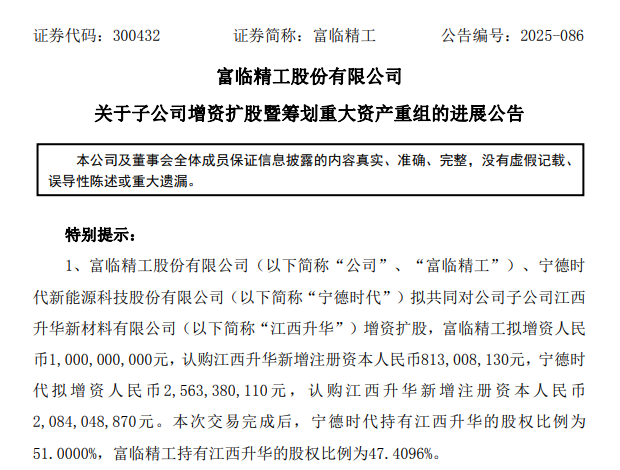 证券代码：300432 证券简称：富临精工 公告编号：2025-086

富临精工股份有限公司

关于子公司增资扩股暨筹划重大资产重组的进展公告

本公司及董事会全体成员保证信息披露的内容真实、准确、完整，没有虚假记载、误导性陈述或重大遗漏。

特别提示：

1、富临精工股份有限公司（以下简称“公司”、“富临精工”）、宁德时代新能源科技股份有限公司（以下简称“宁德时代”）拟共同对公司子公司江西升华新材料有限公司（以下简称“江西升华”）增资扩股，富临精工拟增资人民币1,000,000,000元，认购江西升华新增注册资本人民币813,008,130元，宁德时代拟增资人民币2,563,380,110元，认购江西升华新增注册资本人民币2,084,048,870元。本次交易完成后，宁德时代持有江西升华的股权比例为51.0000%，富临精工持有江西升华的股权比例为47.4096%。